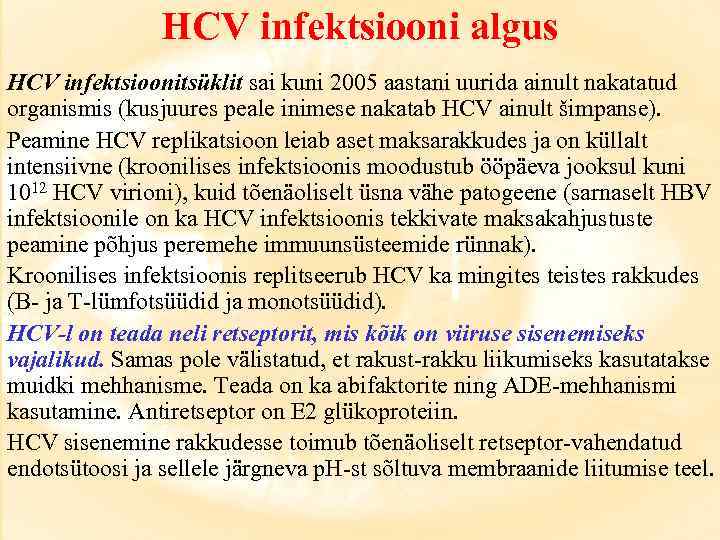 HCV infektsiooni algus

HCV infektsioonitsüklit sai kuni 2005 aastani uurida ainult nakatatud organismis (kusjuures peale inimese nakatab HCV ainult šimpanse).

Peamine HCV replikatsioon leiab aset maksarakkudes ja on küllalt intensiivne (kroonilises infektsioonis moodustub ööpäeva jooksul kuni $10^{12}$ HCV virioni), kuid tõenäoliselt üsna vähe patogeene (sarnaselt HBV infektsioonile on ka HCV infektsioonis tekkivate maksakahjustuste peamine põhjus peremehe immuunsüsteemide rünnak).

Kroonilises infektsioonis replitseerub HCV ka mingites teistes rakkudes (B- ja T-lümfotsüüdid ja monotsüüdid).

HCV-l on teada neli retseptorit, mis kõik on viiruse sisenemiseks vajalikud. Samas pole välistatud, et rakust-rakku liikumiseks kasutatakse muidki mehhanisme. Teada on ka abifaktorite ning ADE-mehhanismi kasutamine. Antiretseptor on E2 glükoproteiin.

HCV sisenemine rakkudesse toimub tõenäoliselt retseptor-vahendatud endotsütoosi ja sellele järgneva pH-st sõltuva membraanide liitumise teel.